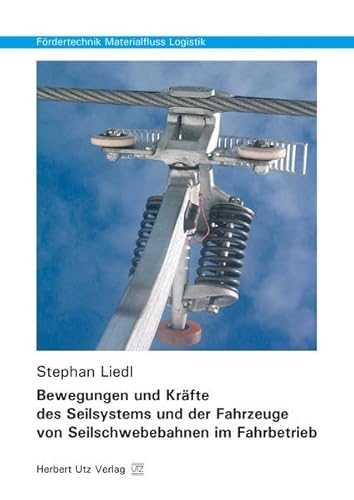 Fördertechnik Materialfluss Logistik

Stephan Liedl

Bewegungen und Kräfte des Seilsystems und der Fahrzeuge von Seilschwebebahnen im Fahrbetrieb

Herbert Utz Verlag UTZ